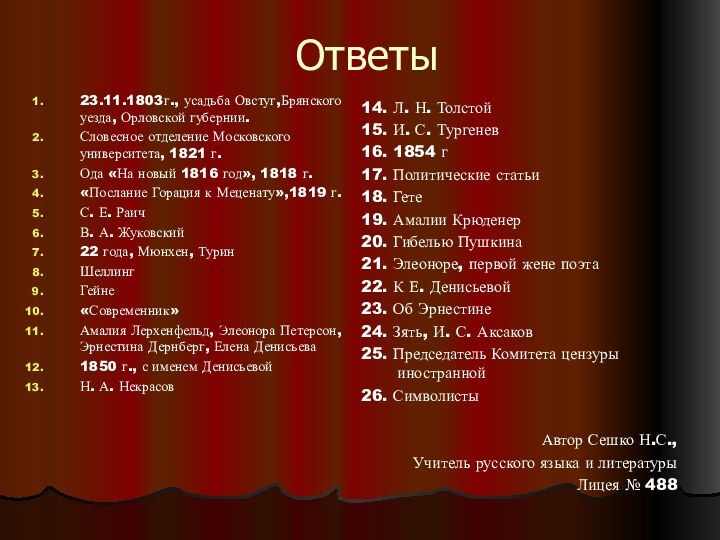 Ответы

1. 23.11.1803г., усадьба Овстуг,Брянского уезда, Орловской губернии.
2. Словесное отделение Московского университета, 1821 г.
3. Ода «На новый 1816 год», 1818 г.
4. «Послание Горация к Меценату»,1819 г.
5. С. Е. Раич
6. В. А. Жуковский
7. 22 года, Мюнхен, Турин
8. Шеллинг
9. Гейне
10. «Современник»
11. Амалия Лерхенфельд, Элеонора Петерсон, Эрнестина Дернберг, Елена Денисьева
12. 1850 г., с именем Денисьевой
13. Н. А. Некрасов

14. Л. Н. Толстой
15. И. С. Тургенев
16. 1854 г
17. Политические статьи
18. Гете
19. Амалии Крюденер
20. Гибелью Пушкина
21. Элеоноре, первой жене поэта
22. К Е. Денисьевой
23. Об Эрнестине
24. Зять, И. С. Аксаков
25. Председатель Комитета цензуры иностранной
26. Символисты

Автор Сешко Н.С.,
Учитель русского языка и литературы
Лицея № 488